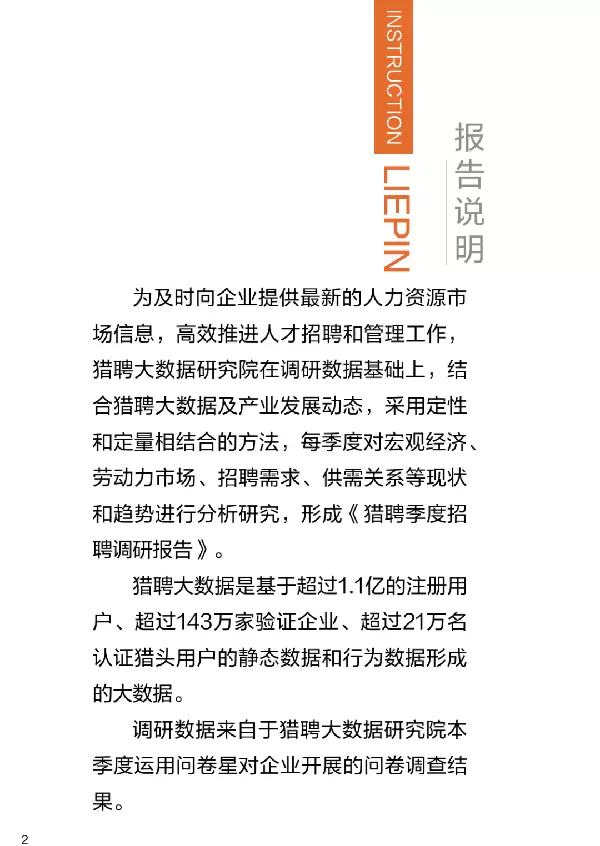 INSTRUCTION
LIEPIN

报告说明

为及时向企业提供最新的人力资源市场信息，高效推进人才招聘和管理工作，猎聘大数据研究院在调研数据基础上，结合猎聘大数据及产业发展动态，采用定性和定量相结合的方法，每季度对宏观经济、劳动力市场、招聘需求、供需关系等现状和趋势进行分析研究，形成《猎聘季度招聘调研报告》。

猎聘大数据是基于超过1.1亿的注册用户、超过143万家验证企业、超过21万名认证猎头用户的静态数据和行为数据形成的大数据。

调研数据来自于猎聘大数据研究院本季度运用问卷星对企业开展的问卷调查结果。

2